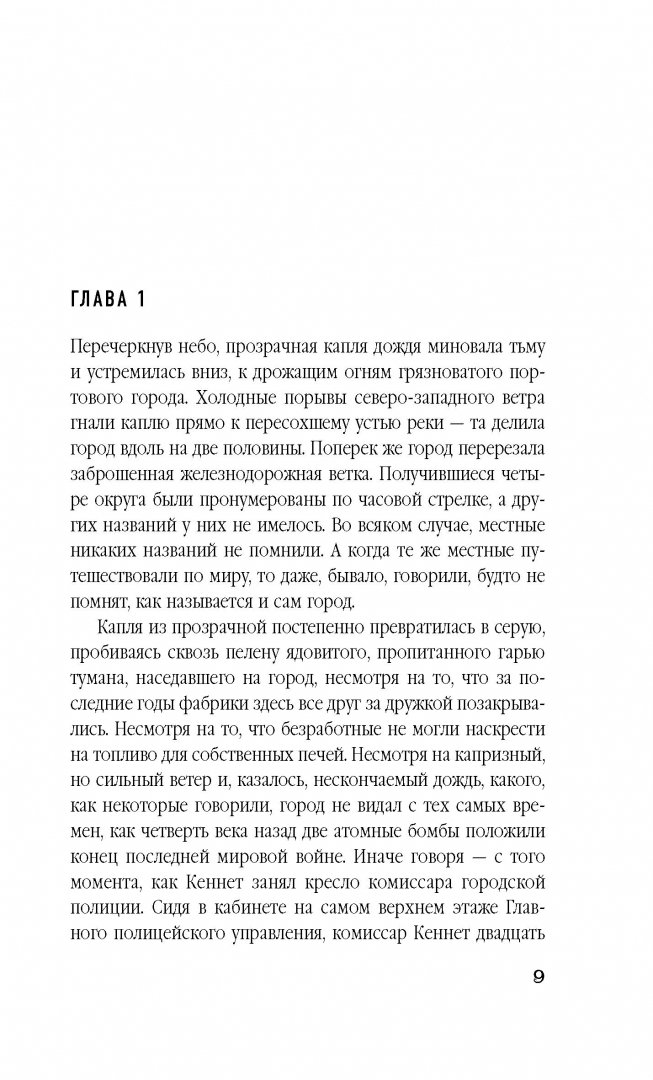 ГЛАВА 1

Перечеркнув небо, прозрачная капля дождя миновала тьму и устремилась вниз, к дрожащим огням грязноватого портового города. Холодные порывы северо-западного ветра гнали каплю прямо к пересохшему устью реки — та делила город вдоль на две половины. Поперек же город перерезала заброшенная железнодорожная ветка. Получившиеся четыре округа были пронумерованы по часовой стрелке, а других названий у них не имелось. Во всяком случае, местные никаких названий не помнили. А когда те же местные путешествовали по миру, то даже, бывало, говорили, будто не помнят, как называется и сам город.

Капля из прозрачной постепенно превратилась в серую, пробиваясь сквозь пелену ядовитого, пропитанного гарью тумана, наседавшего на город, несмотря на то, что за последние годы фабрики здесь все друг за дружкой позакрывались. Несмотря на то, что безработные не могли наскрести на топливо для собственных печей. Несмотря на капризный, но сильный ветер и, казалось, нескончаемый дождь, какого, как некоторые говорили, город не видал с тех самых времен, как четверть века назад две атомные бомбы положили конец последней мировой войне. Иначе говоря — с того момента, как Кеннет занял кресло комиссара городской полиции. Сидя в кабинете на самом верхнем этаже Главного полицейского управления, комиссар Кеннет двадцать

9